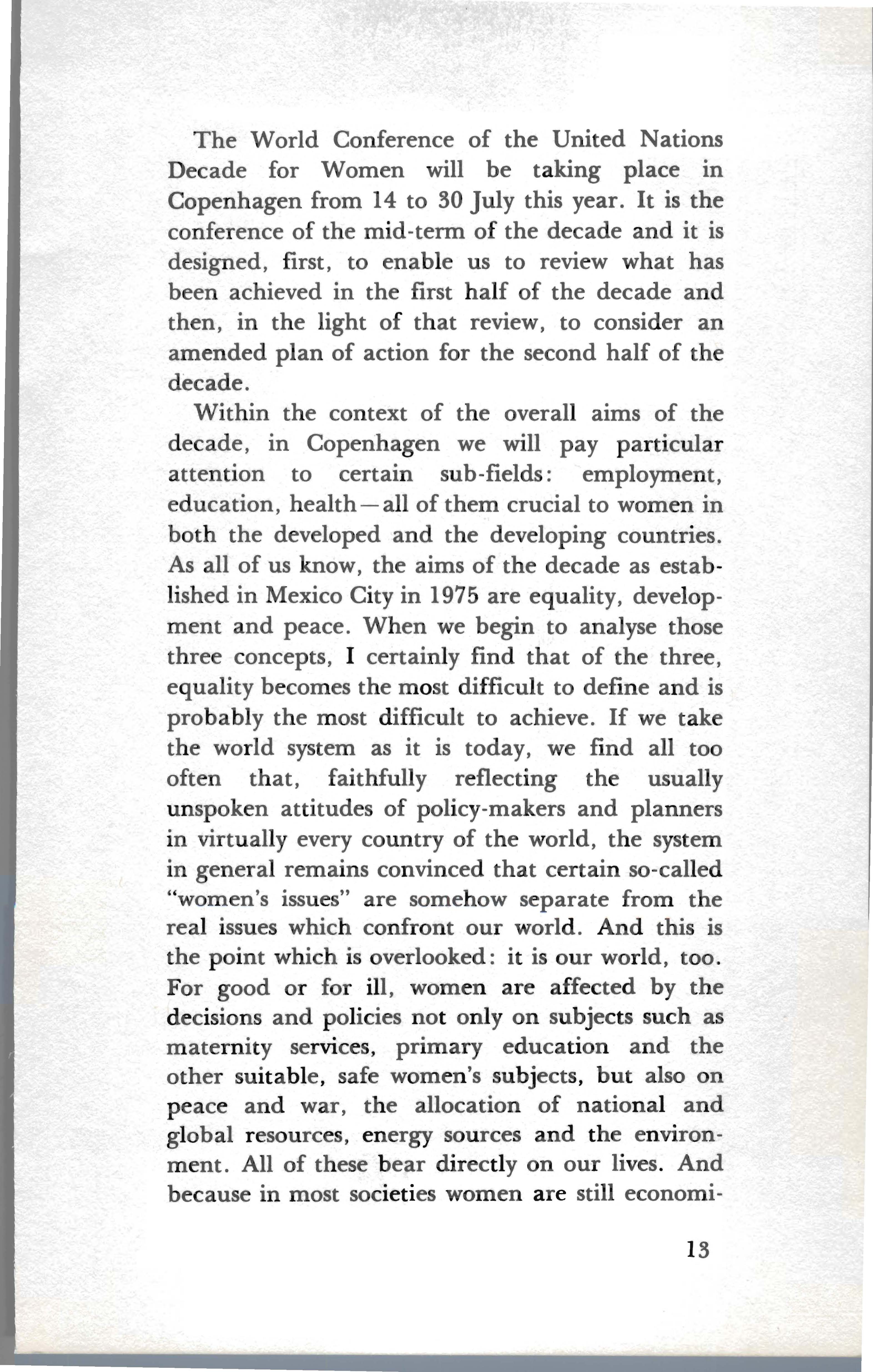 The World Conference of the United Nations Decade for Women will be taking place in Copenhagen from 14 to 30 July this year. It is the conference of the mid-term of the decade and it is designed, first, to enable us to review what has been achieved in the first half of the decade and then, in the light of that review, to consider an amended plan of action for the second half of the decade.

Within the context of the overall aims of the decade, in Copenhagen we will pay particular attention to certain sub-fields: employment, education, health—all of them crucial to women in both the developed and the developing countries. As all of us know, the aims of the decade as established in Mexico City in 1975 are equality, development and peace. When we begin to analyse those three concepts, I certainly find that of the three, equality becomes the most difficult to define and is probably the most difficult to achieve. If we take the world system as it is today, we find all too often that, faithfully reflecting the usually unspoken attitudes of policy-makers and planners in virtually every country of the world, the system in general remains convinced that certain so-called "women's issues" are somehow separate from the real issues which confront our world. And this is the point which is overlooked: it is our world, too. For good or for ill, women are affected by the decisions and policies not only on subjects such as maternity services, primary education and the other suitable, safe women's subjects, but also on peace and war, the allocation of national and global resources, energy sources and the environment. All of these bear directly on our lives. And because in most societies women are still economi-

13